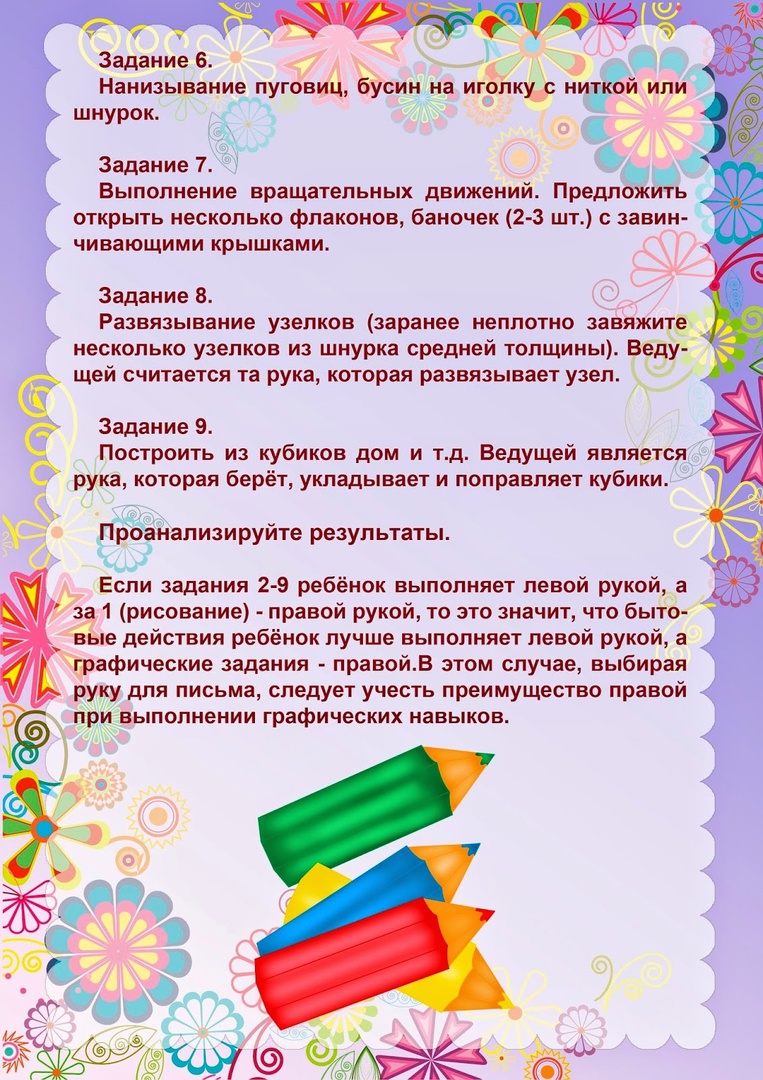 Задание 6.
Нанизывание пуговиц, бусин на иголку с ниткой или шнурок.

Задание 7.
Выполнение вращательных движений. Предложить открыть несколько флаконов, баночек (2-3 шт.) с завинчивающими крышками.

Задание 8.
Развязывание узелков (заранее неплотно завяжите несколько узелков из шнурка средней толщины). Ведущей считается та рука, которая развязывает узел.

Задание 9.
Построить из кубиков дом и т.д. Ведущей является рука, которая берёт, укладывает и поправляет кубики.

Проанализируйте результаты.

Если задания 2-9 ребёнок выполняет левой рукой, а за 1 (рисование) - правой рукой, то это значит, что бытовые действия ребёнок лучше выполняет левой рукой, а графические задания - правой.В этом случае, выбирая руку для письма, следует учесть преимущество правой при выполнении графических навыков.